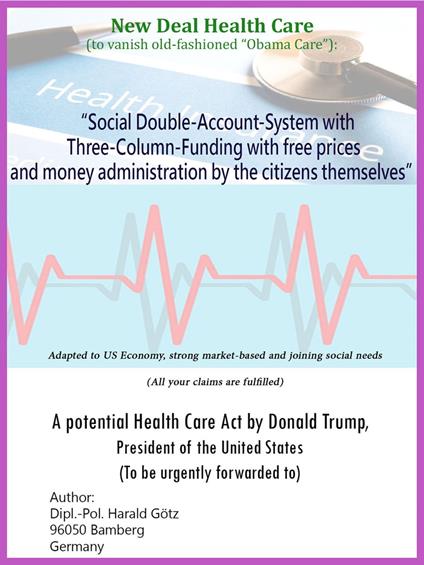 New Deal Health Care
(to vanish old-fashioned "Obama Care"):

"Social Double-Account-System with Three-Column-Funding with free prices and money administration by the citizens themselves"

Adapted to US Economy, strong market-based and joining social needs

(All your claims are fulfilled)

A potential Health Care Act by Donald Trump,
President of the United States
(To be urgently forwarded to)

Author:
Dipl.-Pol. Harald Götz
96050 Bamberg
Germany